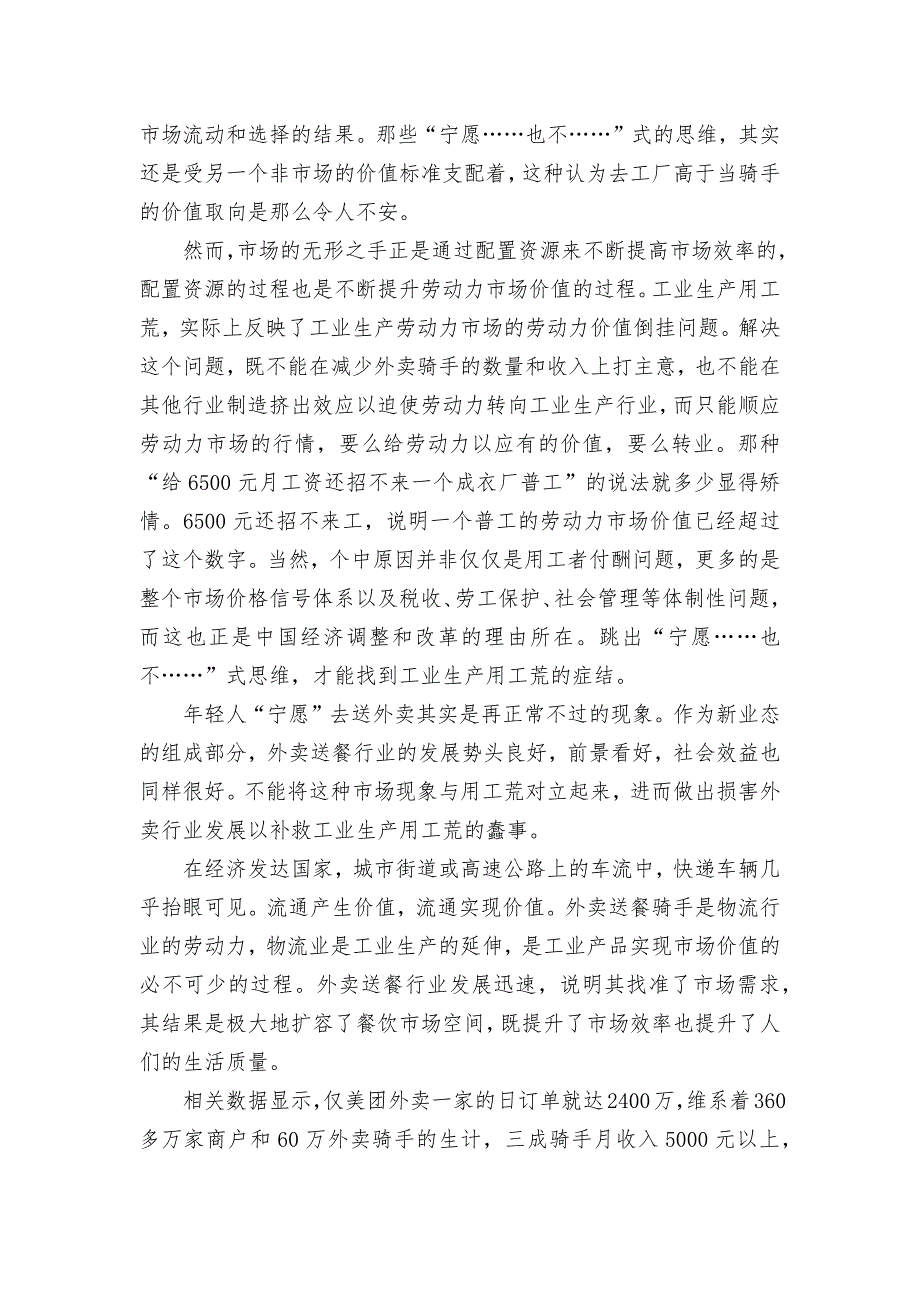 市场流动和选择的结果。那些“宁愿……也不……”式的思维，其实还是受另一个非市场的价值标准支配着，这种认为去工厂高于当骑手的价值取向是那么令人不安。

然而，市场的无形之手正是通过配置资源来不断提高市场效率的，配置资源的过程也是不断提升劳动力市场价值的过程。工业生产用工荒，实际上反映了工业生产劳动力市场的劳动力价值倒挂问题。解决这个问题，既不能在减少外卖骑手的数量和收入上打主意，也不能在其他行业制造挤出效应以迫使劳动力转向工业生产行业，而只能顺应劳动力市场的行情，要么给劳动力以应有的价值，要么转业。那种“给6500元月工资还招不来一个成衣厂普工”的说法就多少显得矫情。6500元还招不来工，说明一个普工的劳动力市场价值已经超过了这个数字。当然，个中原因并非仅仅是用工者付酬问题，更多的是整个市场价格信号体系以及税收、劳工保护、社会管理等体制性问题，而这也正是中国经济调整和改革的理由所在。跳出“宁愿……也不……”式思维，才能找到工业生产用工荒的症结。

年轻人“宁愿”去送外卖其实是再正常不过的现象。作为新业态的组成部分，外卖送餐行业的发展势头良好，前景看好，社会效益也同样很好。不能将这种市场现象与用工荒对立起来，进而做出损害外卖行业发展以补救工业生产用工荒的蠢事。

在经济发达国家，城市街道或高速公路上的车流中，快递车辆几乎抬眼可见。流通产生价值，流通实现价值。外卖送餐骑手是物流行业的劳动力，物流业是工业生产的延伸，是工业产品实现市场价值的必不可少的过程。外卖送餐行业发展迅速，说明其找准了市场需求，其结果是极大地扩容了餐饮市场空间，既提升了市场效率也提升了人们的生活质量。

相关数据显示，仅美团外卖一家的日订单就达2400万，维系着360多万家商户和60万外卖骑手的生计，三成骑手月收入5000元以上，